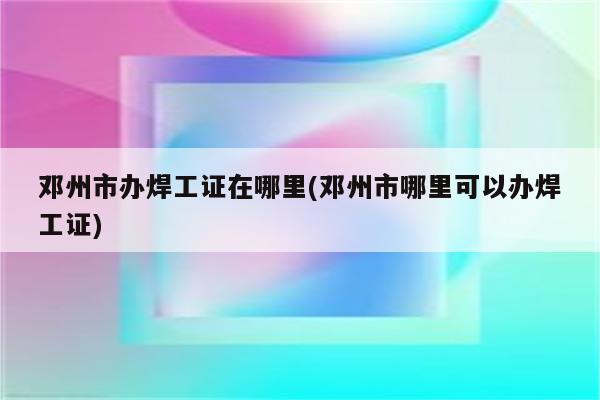 邓州市办焊工证在哪里(邓州市哪里可以办焊工证)